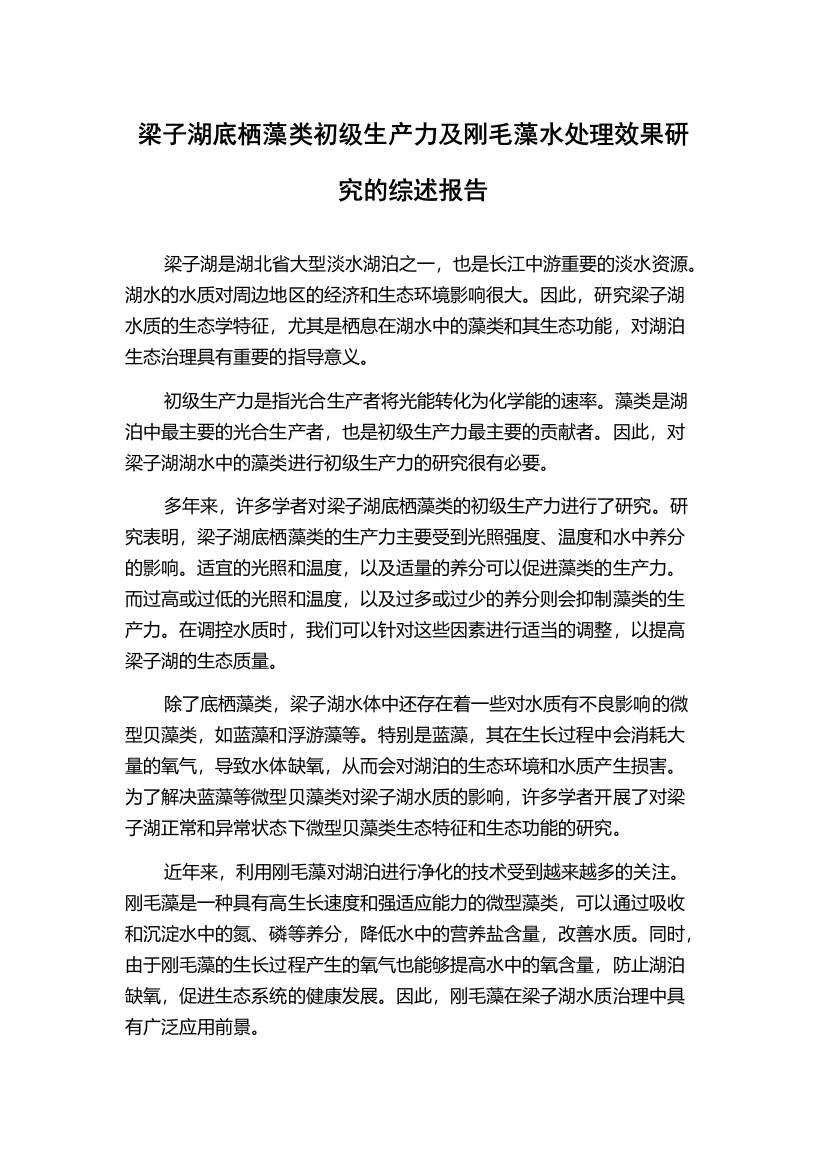 梁子湖底栖藻类初级生产力及刚毛藻水处理效果研究的综述报告

梁子湖是湖北省大型淡水湖泊之一，也是长江中游重要的淡水资源。湖水的水质对周边地区的经济和生态环境影响很大。因此，研究梁子湖水质的生态学特征，尤其是栖息在湖水中的藻类和其生态功能，对湖泊生态治理具有重要的指导意义。

初级生产力是指光合生产者将光能转化为化学能的速率。藻类是湖泊中最主要的光合生产者，也是初级生产力最主要的贡献者。因此，对梁子湖湖水中的藻类进行初级生产力的研究很有必要。

多年来，许多学者对梁子湖底栖藻类的初级生产力进行了研究。研究表明，梁子湖底栖藻类的生产力主要受到光照强度、温度和水中养分的影响。适宜的光照和温度，以及适量的养分可以促进藻类的生产力。而过高或过低的光照和温度，以及过多或过少的养分则会抑制藻类的生产力。在调控水质时，我们可以针对这些因素进行适当的调整，以提高梁子湖的生态质量。

除了底栖藻类，梁子湖水体中还存在着一些对水质有不良影响的微型贝藻类，如蓝藻和浮游藻等。特别是蓝藻，其在生长过程中会消耗大量的氧气，导致水体缺氧，从而会对湖泊的生态环境和水质产生损害。为了解决蓝藻等微型贝藻类对梁子湖水质的影响，许多学者开展了对梁子湖正常和异常状态下微型贝藻类生态特征和生态功能的研究。

近年来，利用刚毛藻对湖泊进行净化的技术受到越来越多的关注。刚毛藻是一种具有高生长速度和强适应能力的微型藻类，可以通过吸收和沉淀水中的氮、磷等养分，降低水中的营养盐含量，改善水质。同时，由于刚毛藻的生长过程产生的氧气也能够提高水中的氧含量，防止湖泊缺氧，促进生态系统的健康发展。因此，刚毛藻在梁子湖水质治理中具有广泛应用前景。